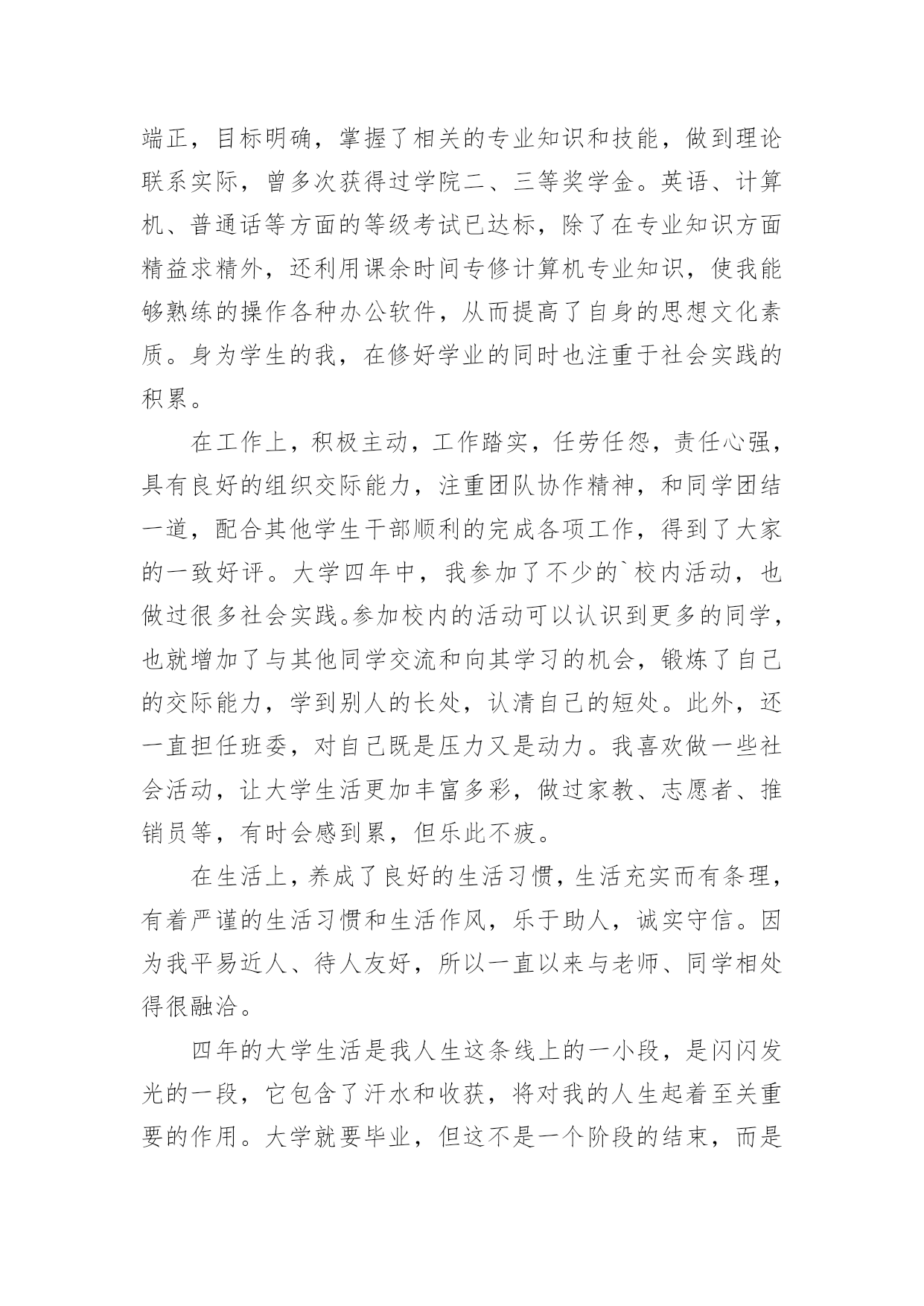 端正，目标明确，掌握了相关的专业知识和技能，做到理论联系实际，曾多次获得过学院二、三等奖学金。英语、计算机、普通话等方面的等级考试已达标，除了在专业知识方面精益求精外，还利用课余时间专修计算机专业知识，使我能够熟练的操作各种办公软件，从而提高了自身的思想文化素质。身为学生的我，在修好学业的同时也注重于社会实践的积累。

在工作上，积极主动，工作踏实，任劳任怨，责任心强，具有良好的组织交际能力，注重团队协作精神，和同学团结一道，配合其他学生干部顺利的完成各项工作，得到了大家的一致好评。大学四年中，我参加了不少的`校内活动，也做过很多社会实践。参加校内的活动可以认识到更多的同学，也就增加了与其他同学交流和向其学习的机会，锻炼了自己的交际能力，学到别人的长处，认清自己的短处。此外，还一直担任班委，对自己既是压力又是动力。我喜欢做一些社会活动，让大学生活更加丰富多彩，做过家教、志愿者、推销员等，有时会感到累，但乐此不疲。

在生活上，养成了良好的生活习惯，生活充实而有条理，有着严谨的生活习惯和生活作风，乐于助人，诚实守信。因为我平易近人、待人友好，所以一直以来与老师、同学相处得很融洽。

四年的大学生活是我人生这条线上的一小段，是闪闪发光的一段，它包含了汗水和收获，将对我的人生起着至关重要的作用。大学就要毕业，但这不是一个阶段的结束，而是